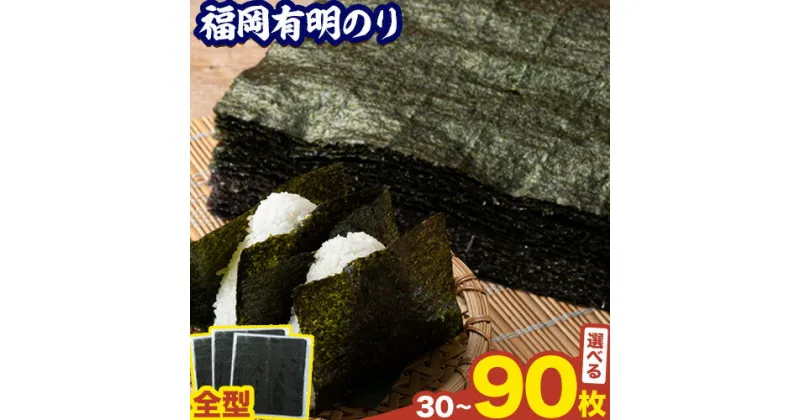 福岡有明のり

全型

選べる

30~90枚